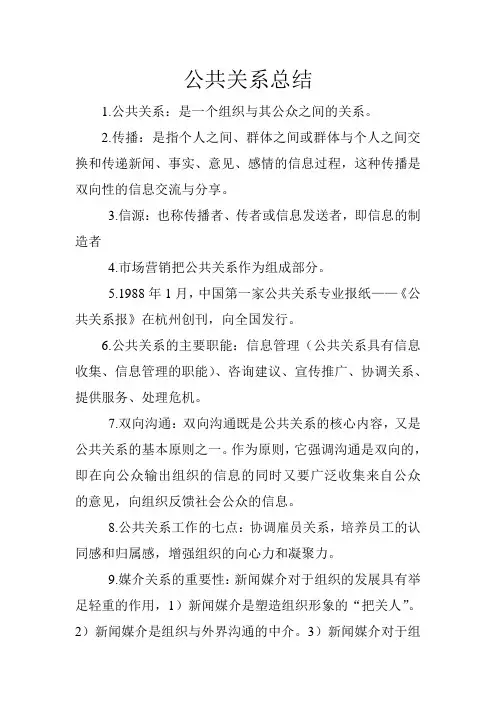 公共关系总结

1.公共关系：是一个组织与其公众之间的关系。

2.传播：是指个人之间、群体之间或群体与个人之间交换和传递新闻、事实、意见、感情的信息过程，这种传播是双向性的信息交流与分享。

3.信源：也称传播者、传者或信息发送者，即信息的制造者

4.市场营销把公共关系作为组成部分。

5.1988 年 1 月，中国第一家公共关系专业报纸——《公共关系报》在杭州创刊，向全国发行。

6.公共关系的主要职能：信息管理（公共关系具有信息收集、信息管理的职能）、咨询建议、宣传推广、协调关系、提供服务、处理危机。

7.双向沟通：双向沟通既是公共关系的核心内容，又是公共关系的基本原则之一。作为原则，它强调沟通是双向的，即在向公众输出组织的信息的同时又要广泛收集来自公众的意见，向组织反馈社会公众的信息。

8.公共关系工作的七点：协调雇员关系，培养员工的认同感和归属感，增强组织的向心力和凝聚力。

9.媒介关系的重要性：新闻媒介对于组织的发展具有举足轻重的作用，1）新闻媒介是塑造组织形象的“把关人”。2）新闻媒介是组织与外界沟通的中介。3）新闻媒介对于组